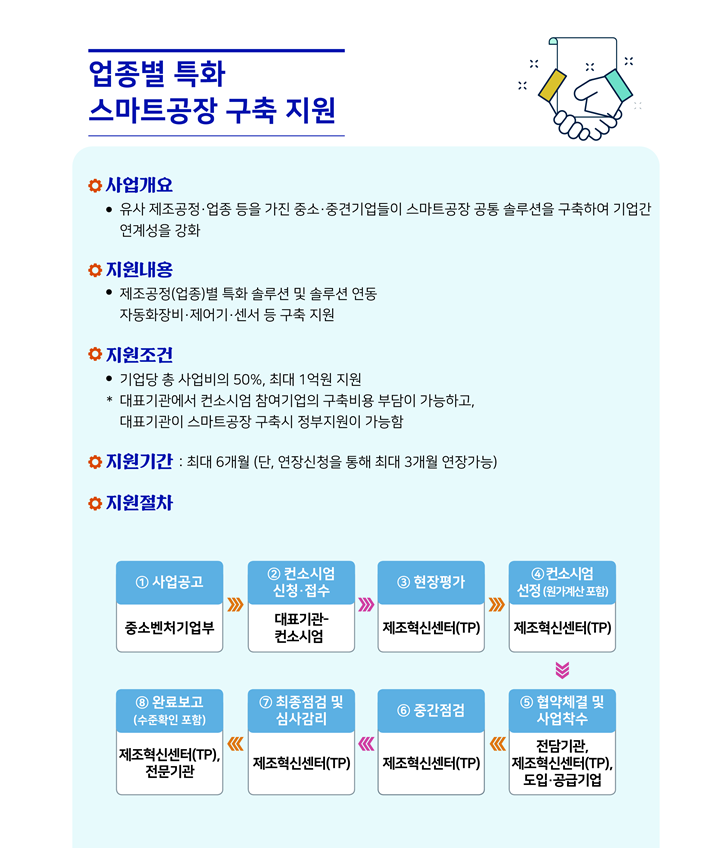 업종별 특화
스마트공장 구축 지원

사업개요

• 유사 제조공정·업종 등을 가진 중소·중견기업들이 스마트공장 공통 솔루션을 구축하여 기업간 연계성을 강화

지원내용

• 제조공정(업종)별 특화 솔루션 및 솔루션 연동 자동화장비·제어기·센서 등 구축 지원

지원조건

• 기업당 총 사업비의 50%, 최대 1억원 지원
* 대표기관에서 컨소시엄 참여기업의 구축비용 부담이 가능하고, 대표기관이 스마트공장 구축시 정부지원이 가능함

지원기간 : 최대 6개월 (단, 연장신청을 통해 최대 3개월 연장가능)

지원절차

① 사업공고
중소벤처기업부

② 컨소시엄 신청·접수
대표기관-컨소시엄

③ 현장평가
제조혁신센터(TP)

④ 컨소시엄 선정 (원가계산 포함)
제조혁신센터(TP)

⑤ 협약체결 및 사업착수
전담기관, 제조혁신센터(TP), 도입·공급기업

⑥ 중간점검
제조혁신센터(TP)

⑦ 최종점검 및 심사감리
제조혁신센터(TP)

⑧ 완료보고 (수준확인 포함)
제조혁신센터(TP), 전문기관